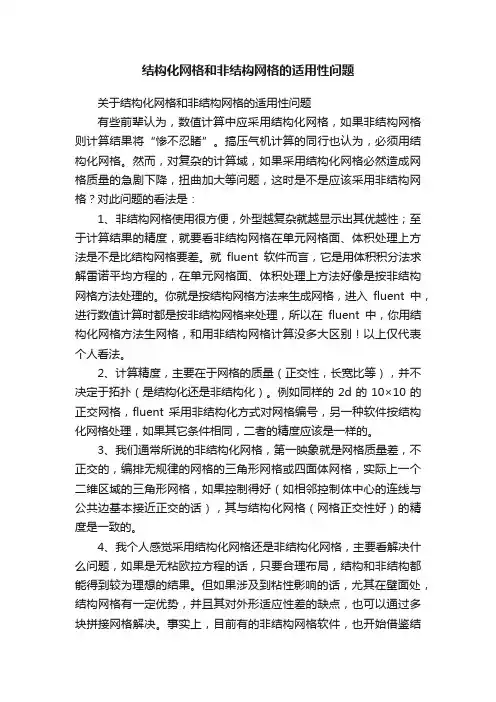 结构化网格和非结构网格的适用性问题

关于结构化网格和非结构网格的适用性问题

有些前辈认为，数值计算中应采用结构化网格，如果非结构网格则计算结果将“惨不忍睹”。搞压气机计算的同行也认为，必须用结构化网格。然而，对复杂的计算域，如果采用结构化网格必然造成网格质量的急剧下降，扭曲加大等问题，这时是不是应该采用非结构网格？对此问题的看法是：

1、非结构网格使用很方便，外型越复杂就越显示出其优越性；至于计算结果的精度，就要看非结构网格在单元网格面、体积处理上方法是不是比结构网格要差。就 fluent 软件而言，它是用体积积分法求解雷诺平均方程的，在单元网格面、体积处理上方法好像是按非结构网格方法处理的。你就是按结构网格方法来生成网格，进入 fluent 中，进行数值计算时都是按非结构网格来处理，所以在 fluent 中，你用结构化网格方法生网格，和用非结构网格计算没多大区别！以上仅代表个人看法。

2、计算精度，主要在于网格的质量（正交性，长宽比等），并不决定于拓扑（是结构化还是非结构化）。例如同样的 2d 的 10×10 的正交网格，fluent 采用非结构化方式对网格编号，另一种软件按结构化网格处理，如果其它条件相同，二者的精度应该是一样的。

3、我们通常所说的非结构化网格，第一映象就是网格质量差，不正交的，编排无规律的网格的三角形网格或四面体网格，实际上一个二维区域的三角形网格，如果控制得好（如相邻控制体中心的连线与公共边基本接近正交的话），其与结构化网格（网格正交性好）的精度是一致的。

4、我个人感觉采用结构化网格还是非结构化网格，主要看解决什么问题，如果是无粘欧拉方程的话，只要合理布局，结构和非结构都能得到较为理想的结果。但如果涉及到粘性影响的话，尤其在壁面处，结构网格有一定优势，并且其对外形适应性差的缺点，也可以通过多块拼接网格解决。事实上，目前有的非结构网格软件，也开始借鉴结